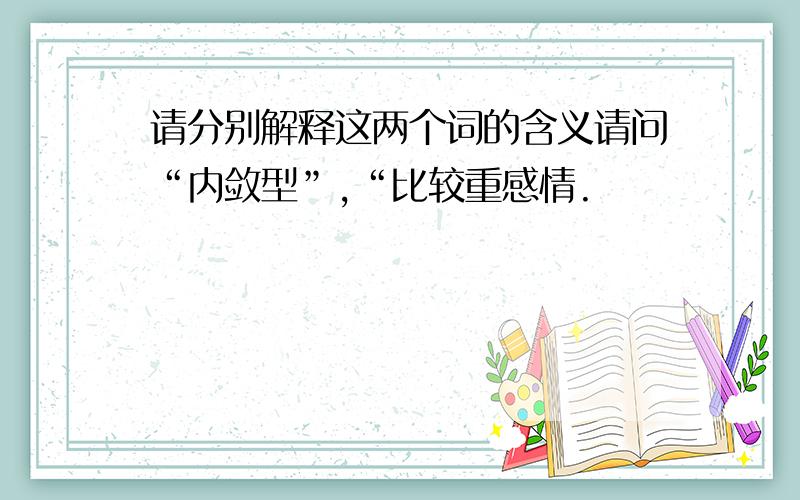 请分别解释这两个词的含义请问“内敛型”，“比较重感情.